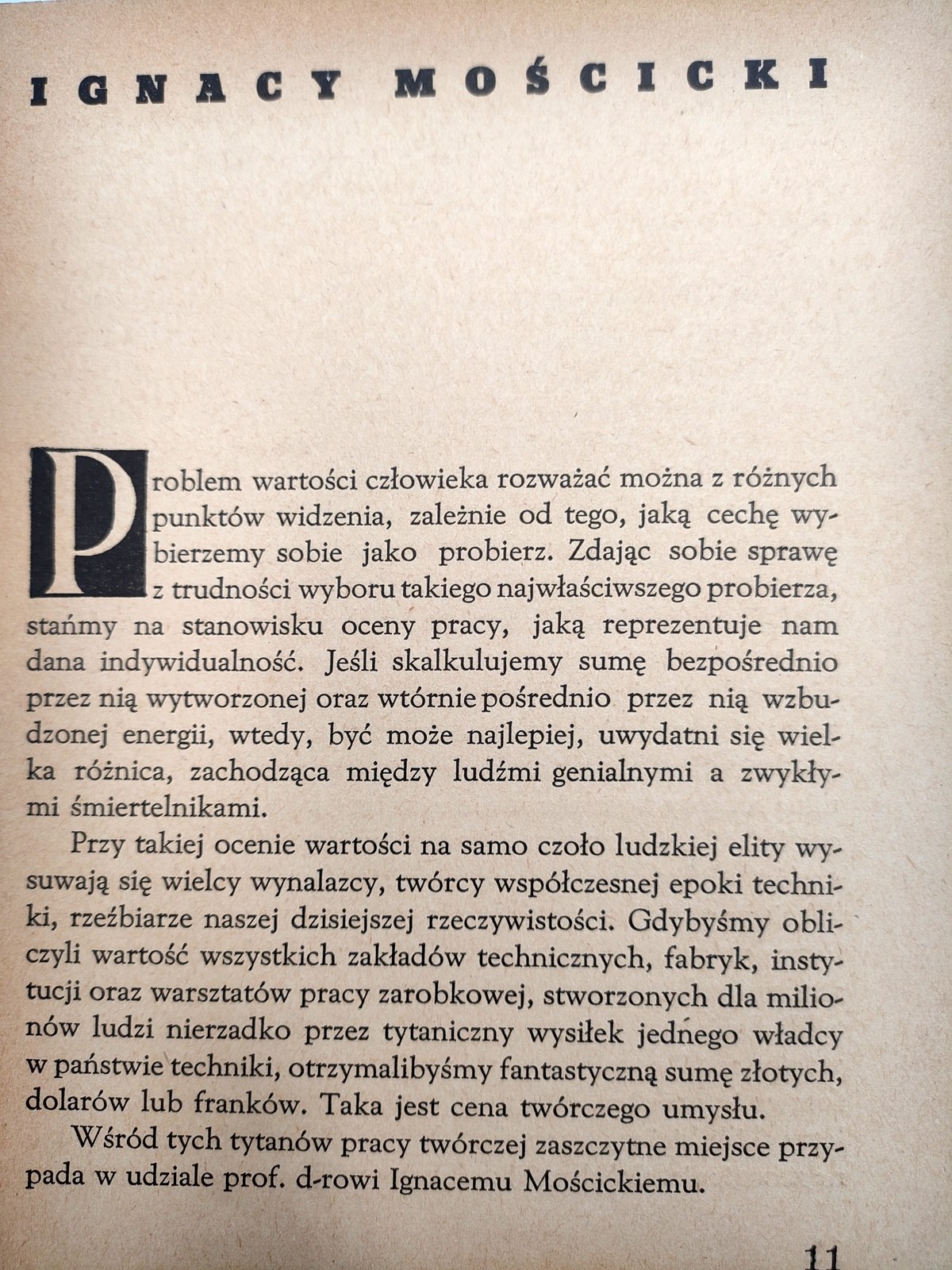 IGNACY MOŚCICKI

Problem wartości człowieka rozważać można z różnych punktów widzenia, zależnie od tego, jaką cechę wybierzemy sobie jako probierz. Zdając sobie sprawę z trudności wyboru takiego najwłaściwszego probierza, stańmy na stanowisku oceny pracy, jaką reprezentuje nam dana indywidualność. Jeśli skalkulujemy sumę bezpośrednio przez nią wytworzonej oraz wtórnie pośrednio przez nią wzbudzonej energii, wtedy, być może najlepiej, uwydatni się wielka różnica, zachodząca między ludźmi genialnymi a zwykłymi śmiertelnikami.

Przy takiej ocenie wartości na samo czoło ludzkiej elity wysuwają się wielcy wynalazcy, twórcy współczesnej epoki techniki, rzeźbiarze naszej dzisiejszej rzeczywistości. Gdybyśmy obliczyli wartość wszystkich zakładów technicznych, fabryk, instytucji oraz warsztatów pracy zarobkowej, stworzonych dla milionów ludzi nierzadko przez tytaniczny wysiłek jednego władcy w państwie techniki, otrzymalibyśmy fantastyczną sumę złotych, dolarów lub franków. Taka jest cena twórczego umysłu.

Wśród tych tytanów pracy twórczej zaszczytne miejsce przypada w udziale prof. d-rowi Ignacemu Mościckiemu.

11